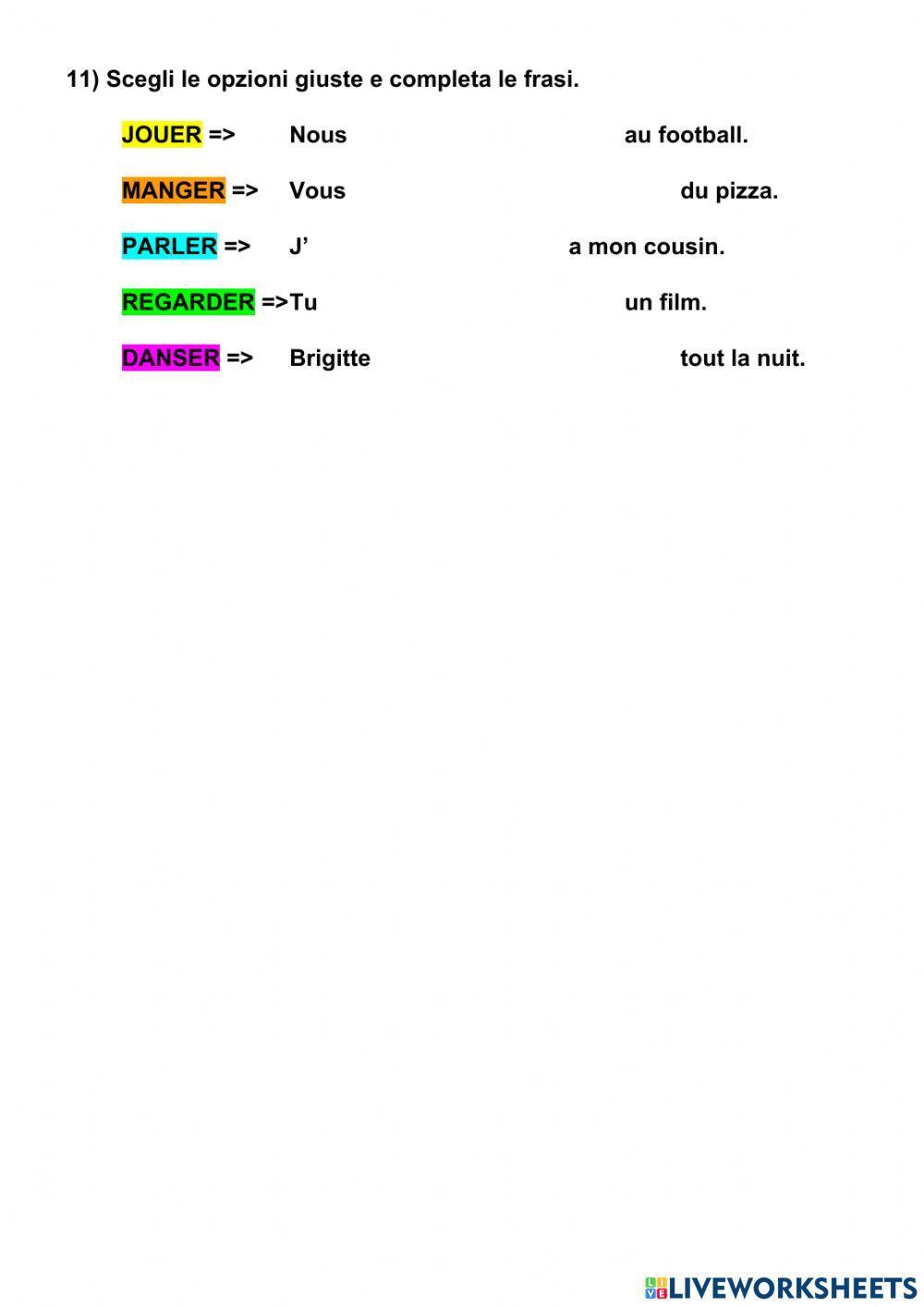 11) Scegli le opzioni giuste e completa le frasi.

JOUER => Nous au football.

MANGER => Vous du pizza.

PARLER => J' a mon cousin.

REGARDER =>Tu un film.

DANSER => Brigitte tout la nuit.

LIVEWORKSHEETS